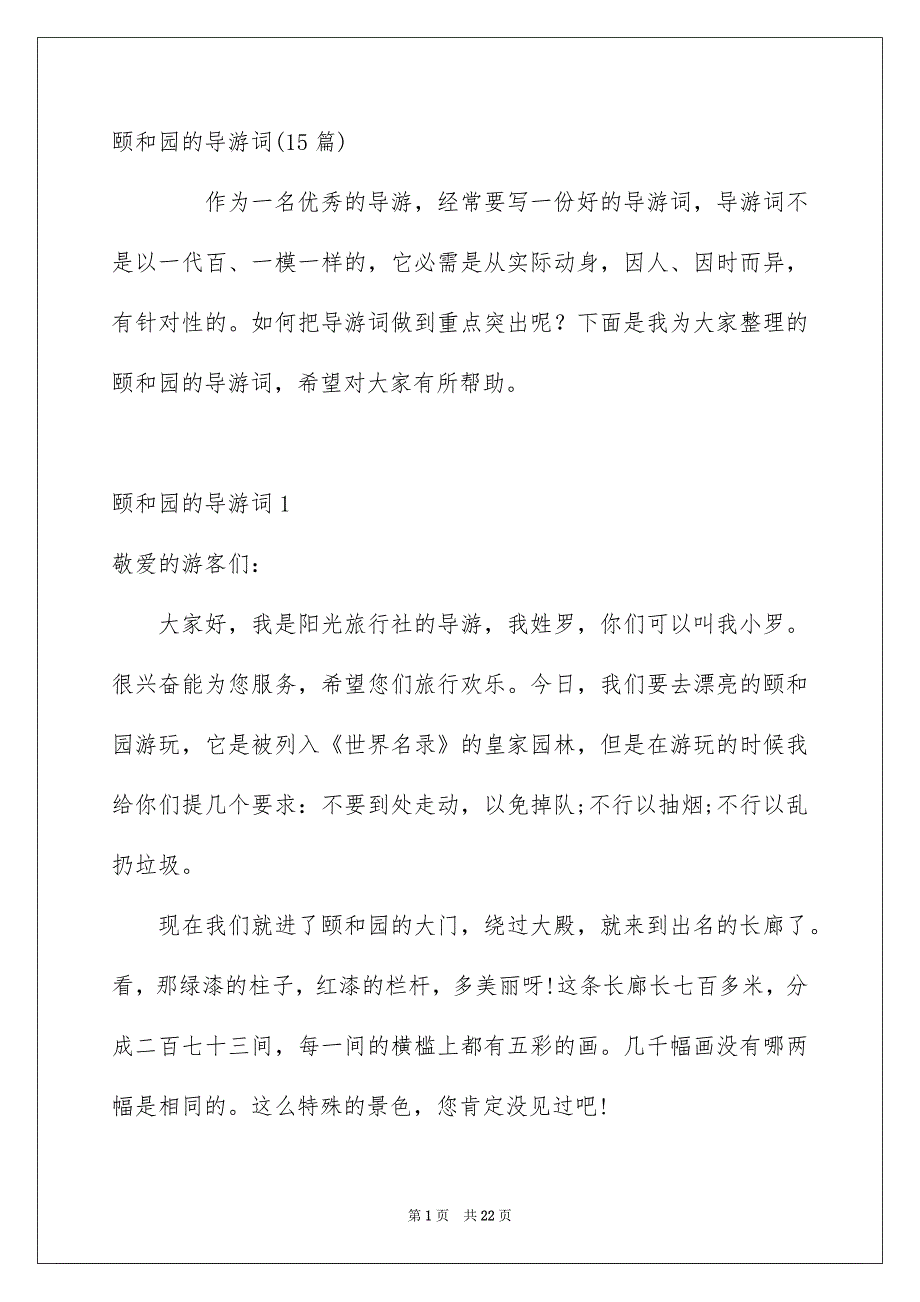 颐和园的导游词(15 篇)

作为一名优秀的导游，经常要写一份好的导游词，导游词不是以一代百、一模一样的，它必需是从实际动身，因人、因时而异，有针对性的。如何把导游词做到重点突出呢？下面是我为大家整理的颐和园的导游词，希望对大家有所帮助。

颐和园的导游词 1

敬爱的游客们：

大家好，我是阳光旅行社的导游，我姓罗，你们可以叫我小罗。很兴奋能为您服务，希望您们旅行欢乐。今日，我们要去漂亮的颐和园游玩，它是被列入《世界名录》的皇家园林，但是在游玩的时候我给你们提几个要求：不要到处走动，以免掉队;不行以抽烟;不行以乱扔垃圾。

现在我们就进了颐和园的大门，绕过大殿，就来到出名的长廊了。看，那绿漆的柱子，红漆的栏杆，多美丽呀!这条长廊长七百多米，分成二百七十三间，每一间的横槛上都有五彩的画。几千幅画没有哪两幅是相同的。这么特殊的景色，您肯定没见过吧!

第 1 页　共 22 页